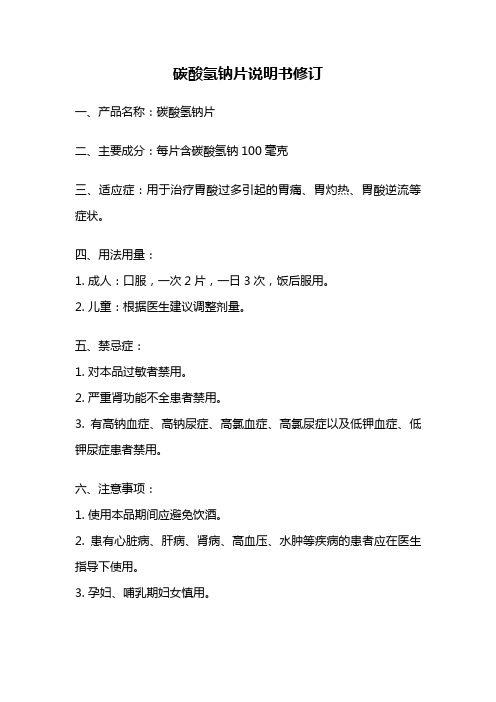 碳酸氢钠片说明书修订

一、产品名称：碳酸氢钠片

二、主要成分：每片含碳酸氢钠 100 毫克

三、适应症：用于治疗胃酸过多引起的胃痛、胃灼热、胃酸逆流等症状。

四、用法用量：

1. 成人：口服，一次 2 片，一日 3 次，饭后服用。

2. 儿童：根据医生建议调整剂量。

五、禁忌症：

1. 对本品过敏者禁用。

2. 严重肾功能不全患者禁用。

3. 有高钠血症、高钠尿症、高氯血症、高氯尿症以及低钾血症、低钾尿症患者禁用。

六、注意事项：

1. 使用本品期间应避免饮酒。

2. 患有心脏病、肝病、肾病、高血压、水肿等疾病的患者应在医生指导下使用。

3. 孕妇、哺乳期妇女慎用。